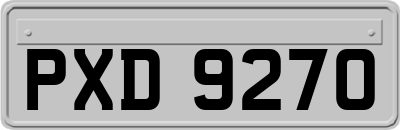 PXD 9270